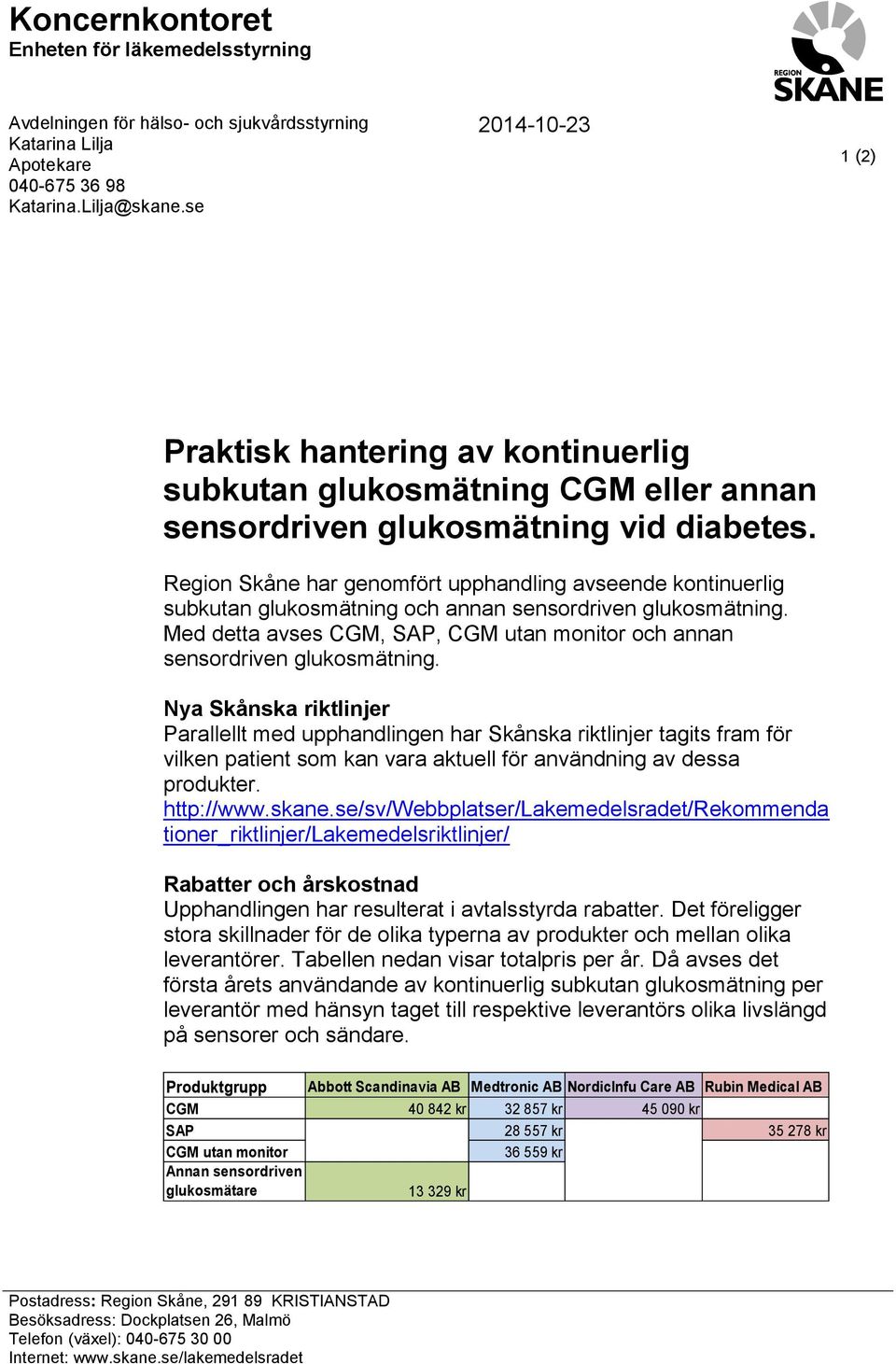 Koncernkontoret
Enheten för läkemedelsstyrning

REGION SKÅNE

Avdelningen för hälso- och sjukvårdsstyrning
Katarina Lilja
Apotekare
040-675 36 98
Katarina.Lilja@skane.se

2014-10-23

1 (2)

Praktisk hantering av kontinuerlig subkutan glukosmätning CGM eller annan sensordriven glukosmätning vid diabetes.

Region Skåne har genomfört upphandling avseende kontinuerlig subkutan glukosmätning och annan sensordriven glukosmätning. Med detta avses CGM, SAP, CGM utan monitor och annan sensordriven glukosmätning.

Nya Skånska riktlinjer
Parallellt med upphandlingen har Skånska riktlinjer tagits fram för vilken patient som kan vara aktuell för användning av dessa produkter.
http://www.skane.se/sv/Webbplatser/Lakemedelsradet/Rekommendationer_riktlinjer/Lakemedelsriktlinjer/

Rabatter och årskostnad
Upphandlingen har resulterat i avtalsstyrda rabatter. Det föreligger stora skillnader för de olika typerna av produkter och mellan olika leverantörer. Tabellen nedan visar totalpris per år. Då avses det första årets användande av kontinuerlig subkutan glukosmätning per leverantör med hänsyn taget till respektive leverantörs olika livslängd på sensorer och sändare.

| Produktgrupp | Abbott Scandinavia AB | Medtronic AB | NordicInfu Care AB | Rubin Medical AB |
|---|---|---|---|---|
| CGM | 40 842 kr | 32 857 kr | 45 090 kr | |
| SAP | | 28 557 kr | | 35 278 kr |
| CGM utan monitor | | 36 559 kr | | |
| Annan sensordriven glukosmätare | 13 329 kr | | | |

Postadress: Region Skåne, 291 89 KRISTIANSTAD
Besöksadress: Dockplatsen 26, Malmö
Telefon (växel): 040-675 30 00
Internet: www.skane.se/lakemedelsradet